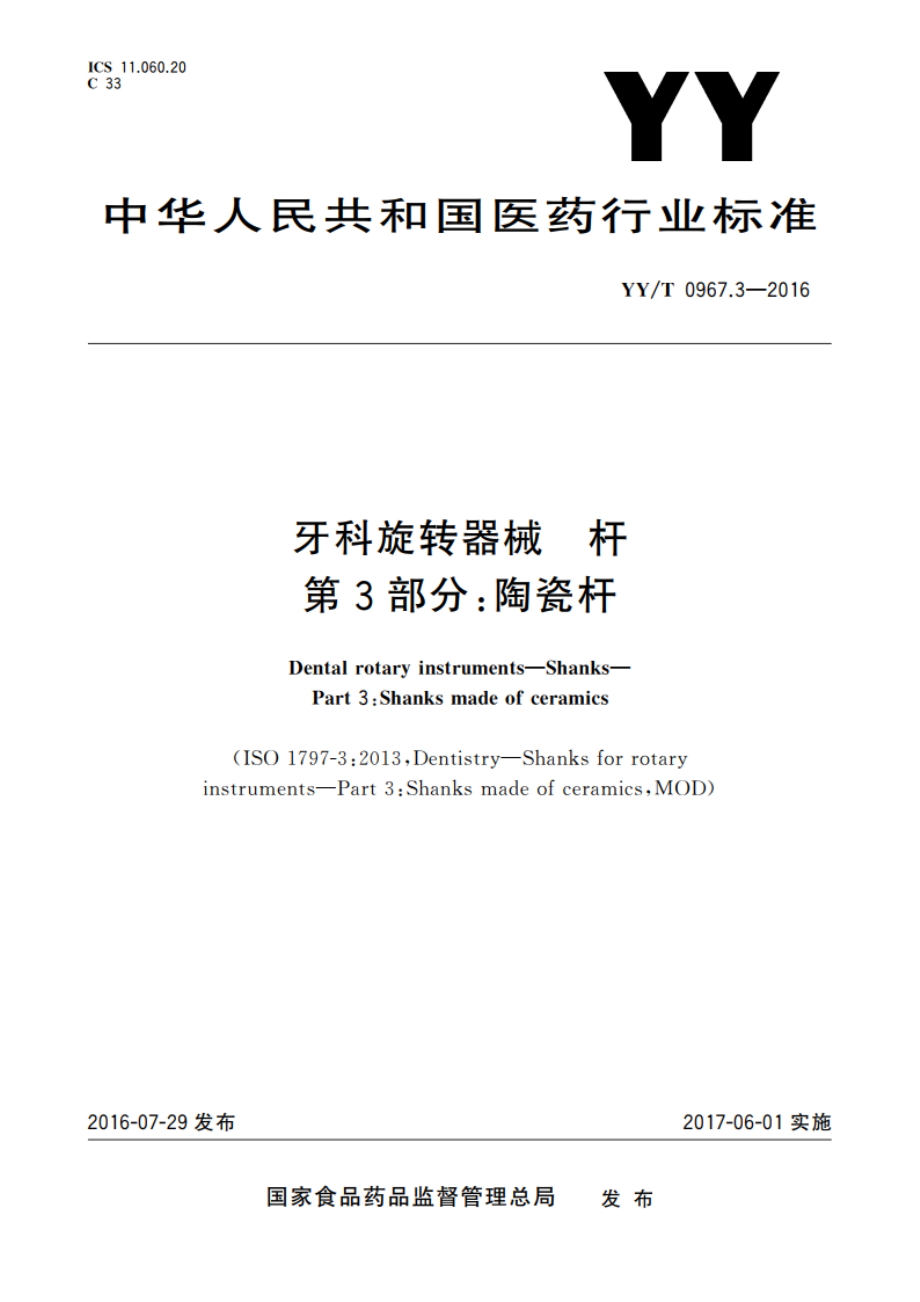 ICS 11.060.20
C 33

YY

中华人民共和国医药行业标准

YY/T 0967.3—2016

牙科旋转器械　杆
第3部分：陶瓷杆

Dental rotary instruments—Shanks—
Part 3：Shanks made of ceramics

（ISO 1797-3：2013，Dentistry—Shanks for rotary instruments—Part 3：Shanks made of ceramics，MOD）

2016-07-29 发布

2017-06-01 实施

国家食品药品监督管理总局　发布